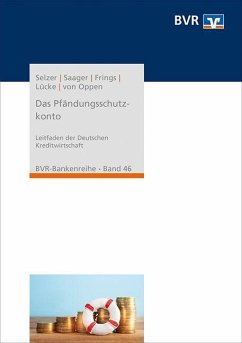 BVR

Selzer | Saager | Frings | Lücke | von Oppen

Das Pfändungsschutzkonto

Leitfaden der Deutschen Kreditwirtschaft

BVR-Bankenreihe · Band 46